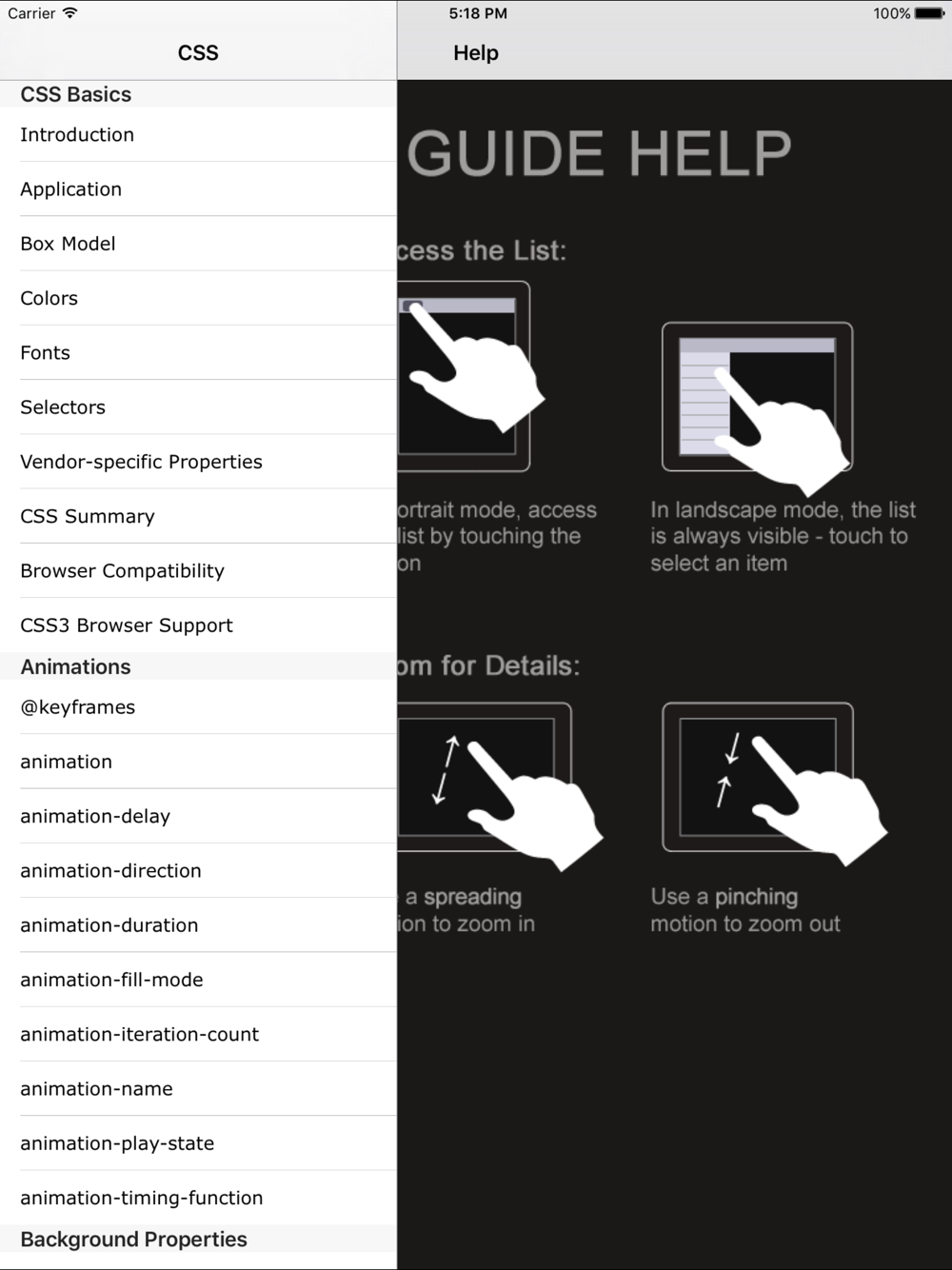 Carrier 5:18 PM 100%

CSS

Help

CSS Basics

Introduction

Application

Box Model

Colors

Fonts

Selectors

Vendor-specific Properties

CSS Summary

Browser Compatibility

CSS3 Browser Support

Animations

@keyframes

animation

animation-delay

animation-direction

animation-duration

animation-fill-mode

animation-iteration-count

animation-name

animation-play-state

animation-timing-function

Background Properties

GUIDE HELP

cess the List:

ortrait mode, access list by touching the on

In landscape mode, the list is always visible - touch to select an item

om for Details:

a spreading ion to zoom in

Use a pinching motion to zoom out